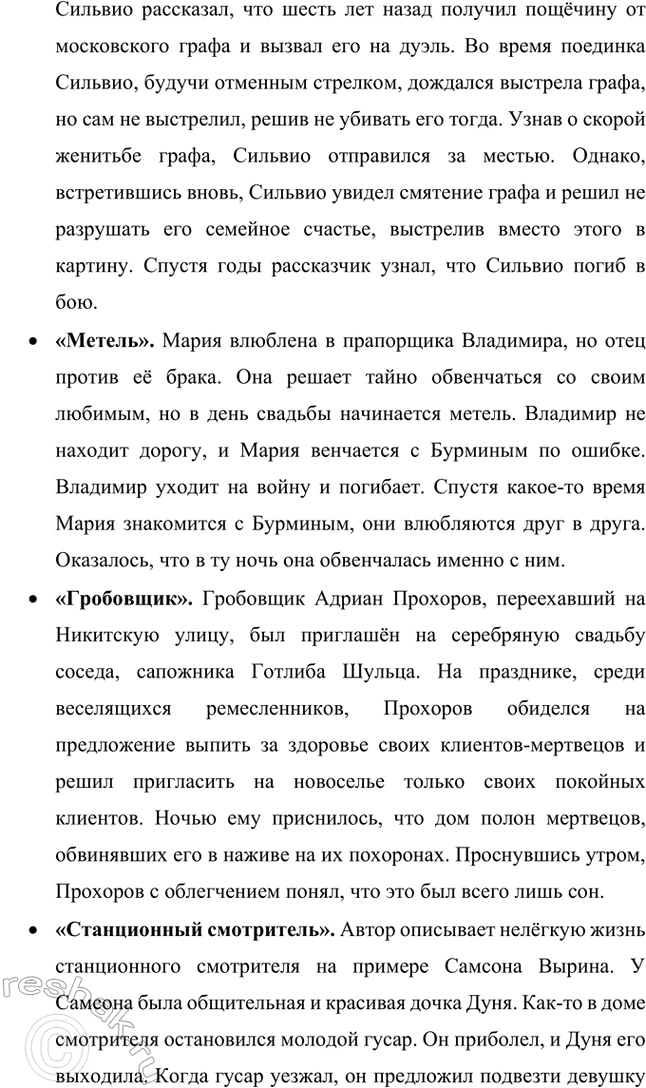 Сильвио рассказал, что шесть лет назад получил пощёчину от московского графа и вызвал его на дуэль. Во время поединка Сильвио, будучи отменным стрелком, дождался выстрела графа, но сам не выстрелил, решив не убивать его тогда. Узнав о скорой женитьбе графа, Сильвио отправился за местью. Однако, встретившись вновь, Сильвио увидел смятение графа и решил не разрушать его семейное счастье, выстрелив вместо этого в картину. Спустя годы рассказчик узнал, что Сильвио погиб в бою.

• **«Метель».** Мария влюблена в прапорщика Владимира, но отец против её брака. Она решает тайно обвенчаться со своим любимым, но в день свадьбы начинается метель. Владимир не находит дорогу, и Мария венчается с Бурминым по ошибке. Владимир уходит на войну и погибает. Спустя какое-то время Мария знакомится с Бурминым, они влюбляются друг в друга. Оказалось, что в ту ночь она обвенчалась именно с ним.

• **«Гробовщик».** Гробовщик Адриан Прохоров, переехавший на Никитскую улицу, был приглашён на серебряную свадьбу соседа, сапожника Готлиба Шульца. На празднике, среди веселящихся ремесленников, Прохоров обиделся на предложение выпить за здоровье своих клиентов-мертвецов и решил пригласить на новоселье только своих покойных клиентов. Ночью ему приснилось, что дом полон мертвецов, обвинявших его в наживе на их похоронах. Проснувшись утром, Прохоров с облегчением понял, что это был всего лишь сон.

• **«Станционный смотритель».** Автор описывает нелёгкую жизнь станционного смотрителя на примере Самсона Вырина. У Самсона была общительная и красивая дочка Дуня. Как-то в доме смотрителя остановился молодой гусар. Он приболел, и Дуня его выходила. Когда гусар уезжал, он предложил подвезти девушку

reshak.ru